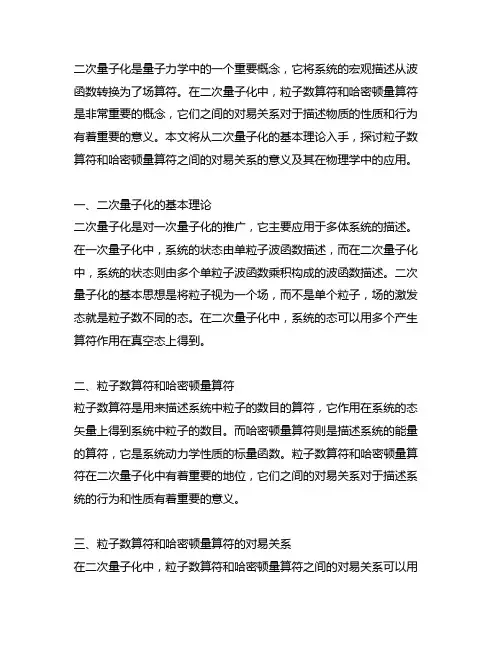 二次量子化是量子力学中的一个重要概念，它将系统的宏观描述从波函数转换为了场算符。在二次量子化中，粒子数算符和哈密顿量算符是非常重要的概念，它们之间的对易关系对于描述物质的性质和行为有着重要的意义。本文将从二次量子化的基本理论入手，探讨粒子数算符和哈密顿量算符之间的对易关系的意义及其在物理学中的应用。

一、二次量子化的基本理论
二次量子化是对一次量子化的推广，它主要应用于多体系统的描述。在一次量子化中，系统的状态由单粒子波函数描述，而在二次量子化中，系统的状态则由多个单粒子波函数乘积构成的波函数描述。二次量子化的基本思想是将粒子视为一个场，而不是单个粒子，场的激发态就是粒子数不同的态。在二次量子化中，系统的态可以用多个产生算符作用在真空态上得到。

二、粒子数算符和哈密顿量算符
粒子数算符是用来描述系统中粒子的数目的算符，它作用在系统的态矢量上得到系统中粒子的数目。而哈密顿量算符则是描述系统的能量的算符，它是系统动力学性质的标量函数。粒子数算符和哈密顿量算符在二次量子化中有着重要的地位，它们之间的对易关系对于描述系统的行为和性质有着重要的意义。

三、粒子数算符和哈密顿量算符的对易关系
在二次量子化中，粒子数算符和哈密顿量算符之间的对易关系可以用